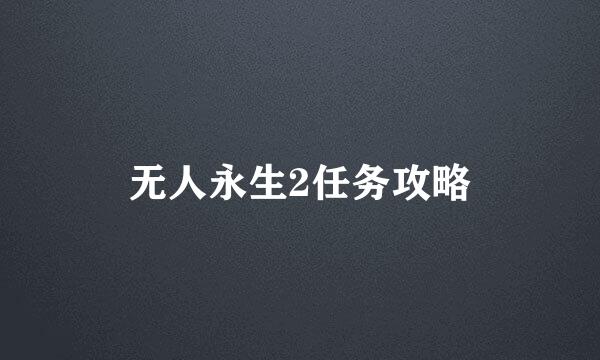 无人永生2任务攻略